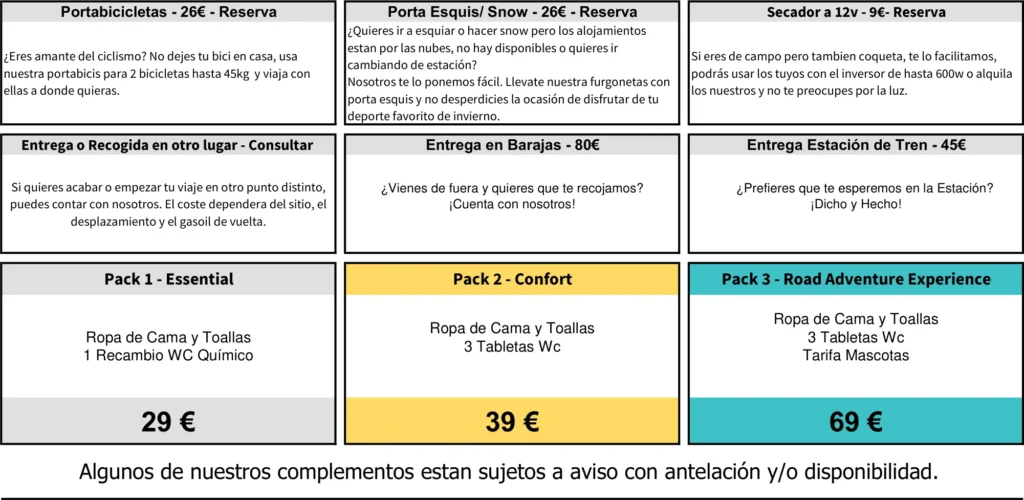 Portabicicletas - 26€ - Reserva

¿Eres amante del ciclismo? No dejes tu bici en casa, usa nuestra portabicis para 2 bicicletas hasta 45kg y viaja con ellas a donde quieras.

Porta Esquis/ Snow - 26€ - Reserva

¿Quieres ir a esquiar o hacer snow pero los alojamientos estan por las nubes, no hay disponibles o quieres ir cambiando de estación?
Nosotros te lo ponemos fácil. Llevate nuestra furgonetas con porta esquis y no desperdicies la ocasión de disfrutar de tu deporte favorito de invierno.

Secador a 12v - 9€- Reserva

Si eres de campo pero tambien coqueta, te lo facilitamos, podrás usar los tuyos con el inversor de hasta 600w o alquila los nuestros y no te preocupes por la luz.

Entrega o Recogida en otro lugar - Consultar

Si quieres acabar o empezar tu viaje en otro punto distinto, puedes contar con nosotros. El coste dependera del sitio, el desplazamiento y el gasoil de vuelta.

Entrega en Barajas - 80€

¿Vienes de fuera y quieres que te recojamos?
¡Cuenta con nosotros!

Entrega Estación de Tren - 45€

¿Prefieres que te esperemos en la Estación?
¡Dicho y Hecho!

Pack 1 - Essential

Ropa de Cama y Toallas
1 Recambio WC Químico

29 €

Pack 2 - Confort

Ropa de Cama y Toallas
3 Tabletas Wc

39 €

Pack 3 - Road Adventure Experience

Ropa de Cama y Toallas
3 Tabletas Wc
Tarifa Mascotas

69 €

Algunos de nuestros complementos estan sujetos a aviso con antelación y/o disponibilidad.